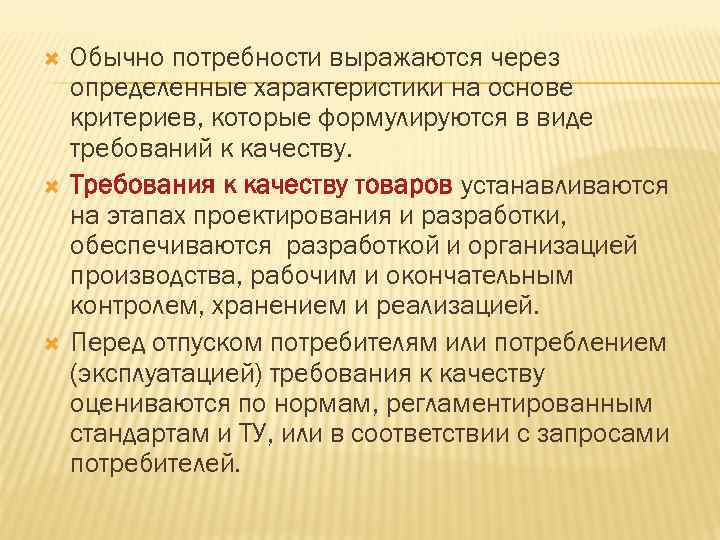 Обычно потребности выражаются через определенные характеристики на основе критериев, которые формулируются в виде требований к качеству.

Требования к качеству товаров устанавливаются на этапах проектирования и разработки, обеспечиваются разработкой и организацией производства, рабочим и окончательным контролем, хранением и реализацией.

Перед отпуском потребителям или потреблением (эксплуатацией) требования к качеству оцениваются по нормам, регламентированным стандартам и ТУ, или в соответствии с запросами потребителей.